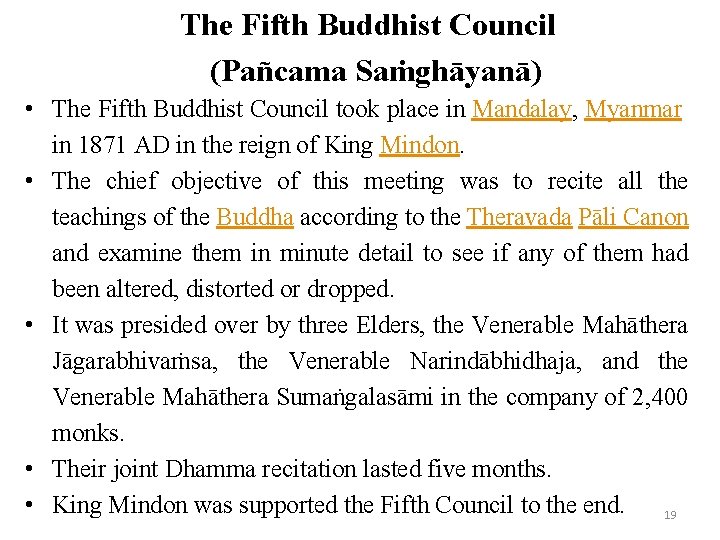 The Fifth Buddhist Council
(Pañcama Saṁghāyanā)

• The Fifth Buddhist Council took place in Mandalay, Myanmar in 1871 AD in the reign of King Mindon.
• The chief objective of this meeting was to recite all the teachings of the Buddha according to the Theravada Pāli Canon and examine them in minute detail to see if any of them had been altered, distorted or dropped.
• It was presided over by three Elders, the Venerable Mahāthera Jāgarabhivaṁsa, the Venerable Narindābhidhaja, and the Venerable Mahāthera Sumaṅgalasāmi in the company of 2,400 monks.
• Their joint Dhamma recitation lasted five months.
• King Mindon was supported the Fifth Council to the end.

19